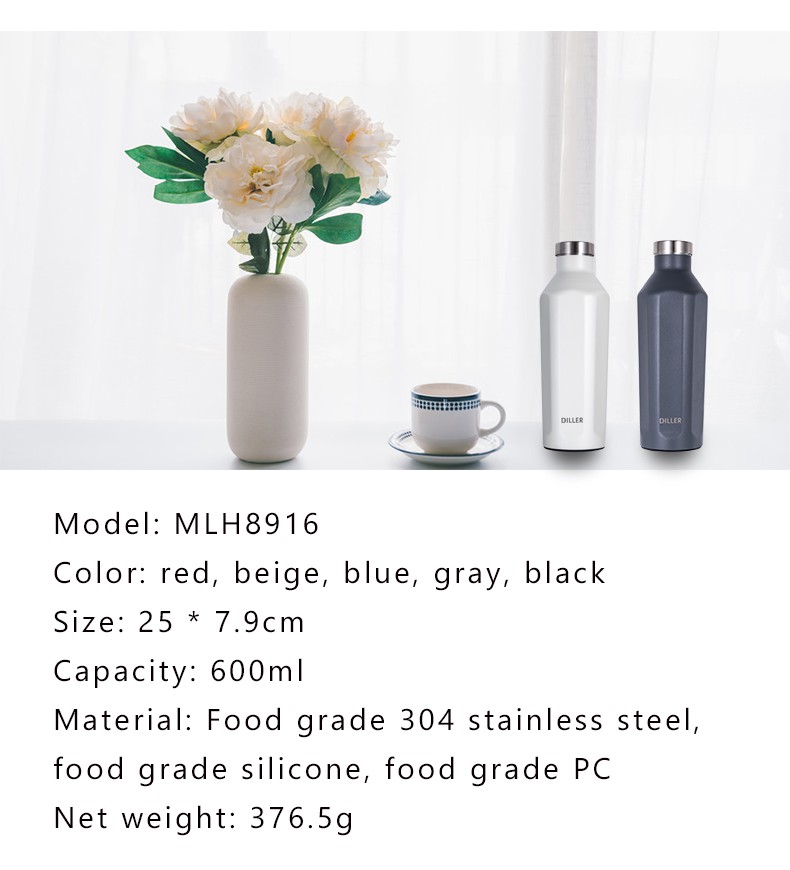 DILLER

DILLER

Model: MLH8916
Color: red, beige, blue, gray, black
Size: 25 * 7.9cm
Capacity: 600ml
Material: Food grade 304 stainless steel, food grade silicone, food grade PC
Net weight: 376.5g